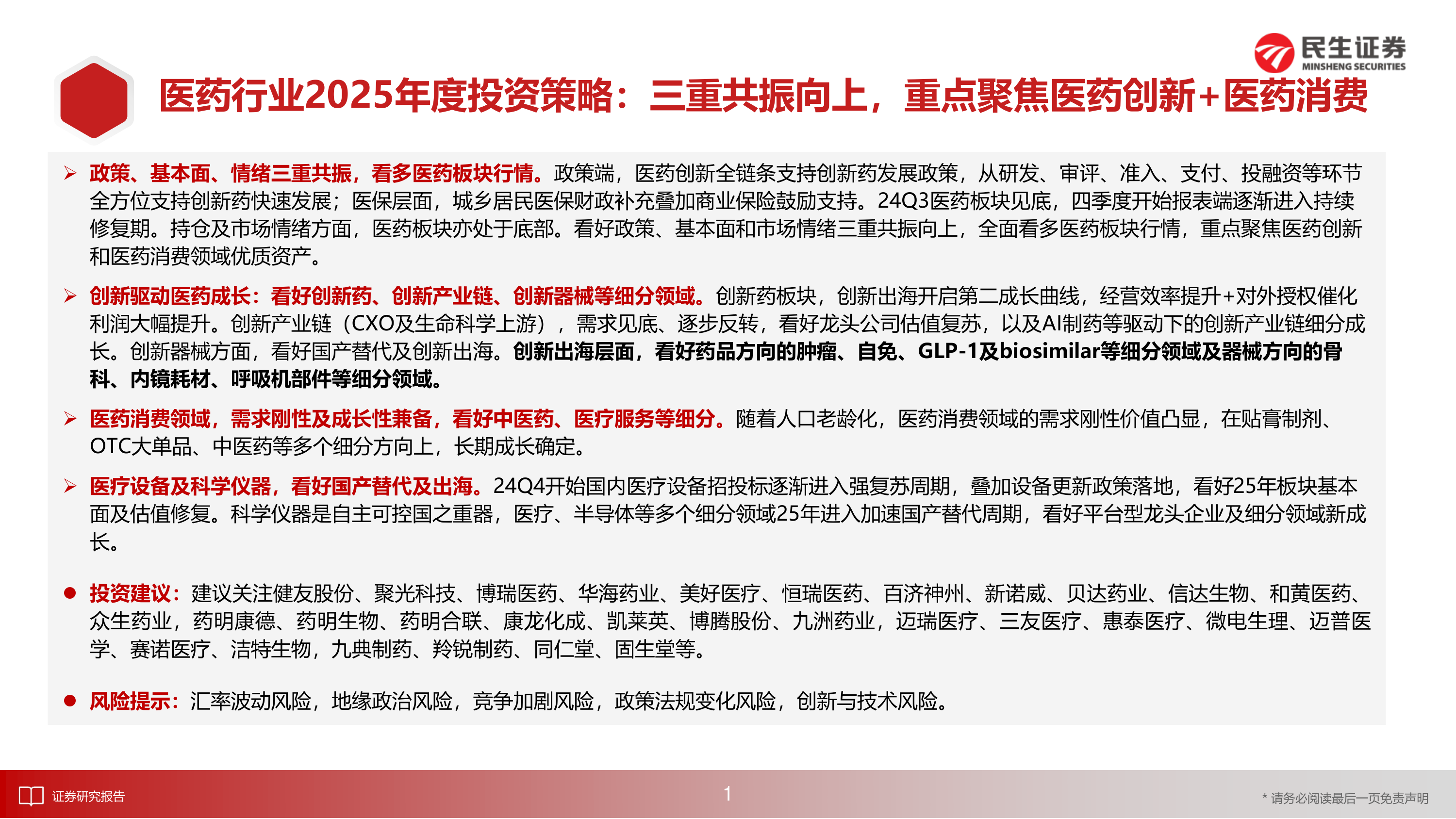 民生证券
MINSHENG SECURITIES

医药行业2025年度投资策略：三重共振向上，重点聚焦医药创新+医药消费

➢ 政策、基本面、情绪三重共振，看多医药板块行情。政策端，医药创新全链条支持创新药发展政策，从研发、审评、准入、支付、投融资等环节全方位支持创新药快速发展；医保层面，城乡居民医保财政补充叠加商业保险鼓励支持。24Q3医药板块见底，四季度开始报表端逐渐进入持续修复期。持仓及市场情绪方面，医药板块亦处于底部。看好政策、基本面和市场情绪三重共振向上，全面看多医药板块行情，重点聚焦医药创新和医药消费领域优质资产。

➢ 创新驱动医药成长：看好创新药、创新产业链、创新器械等细分领域。创新药板块，创新出海开启第二成长曲线，经营效率提升+对外授权催化利润大幅提升。创新产业链（CXO及生命科学上游），需求见底、逐步反转，看好龙头公司估值复苏，以及AI制药等驱动下的创新产业链细分成长。创新器械方面，看好国产替代及创新出海。创新出海层面，看好药品方向的肿瘤、自免、GLP-1及biosimilar等细分领域及器械方向的骨科、内镜耗材、呼吸机部件等细分领域。

➢ 医药消费领域，需求刚性及成长性兼备，看好中医药、医疗服务等细分。随着人口老龄化，医药消费领域的需求刚性价值凸显，在贴膏制剂、OTC大单品、中医药等多个细分方向上，长期成长确定。

➢ 医疗设备及科学仪器，看好国产替代及出海。24Q4开始国内医疗设备招投标逐渐进入强复苏周期，叠加设备更新政策落地，看好25年板块基本面及估值修复。科学仪器是自主可控国之重器，医疗、半导体等多个细分领域25年进入加速国产替代周期，看好平台型龙头企业及细分领域新成长。

● 投资建议：建议关注健友股份、聚光科技、博瑞医药、华海药业、美好医疗、恒瑞医药、百济神州、新诺威、贝达药业、信达生物、和黄医药、众生药业，药明康德、药明生物、药明合联、康龙化成、凯莱英、博腾股份、九洲药业，迈瑞医疗、三友医疗、惠泰医疗、微电生理、迈普医学、赛诺医疗、洁特生物，九典制药、羚锐制药、同仁堂、固生堂等。

● 风险提示：汇率波动风险，地缘政治风险，竞争加剧风险，政策法规变化风险，创新与技术风险。

证券研究报告
1
* 请务必阅读最后一页免责声明